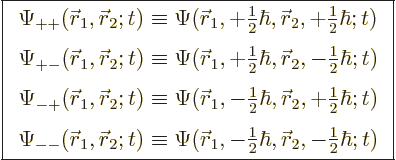 $\Psi_{++}(\vec{r}_1, \vec{r}_2; t) \equiv \Psi(\vec{r}_1, +\frac{1}{2}\hbar, \vec{r}_2, +\frac{1}{2}\hbar; t)$

$\Psi_{+-}(\vec{r}_1, \vec{r}_2; t) \equiv \Psi(\vec{r}_1, +\frac{1}{2}\hbar, \vec{r}_2, -\frac{1}{2}\hbar; t)$

$\Psi_{-+}(\vec{r}_1, \vec{r}_2; t) \equiv \Psi(\vec{r}_1, -\frac{1}{2}\hbar, \vec{r}_2, +\frac{1}{2}\hbar; t)$

$\Psi_{--}(\vec{r}_1, \vec{r}_2; t) \equiv \Psi(\vec{r}_1, -\frac{1}{2}\hbar, \vec{r}_2, -\frac{1}{2}\hbar; t)$